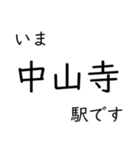 いま

中山寺

駅です